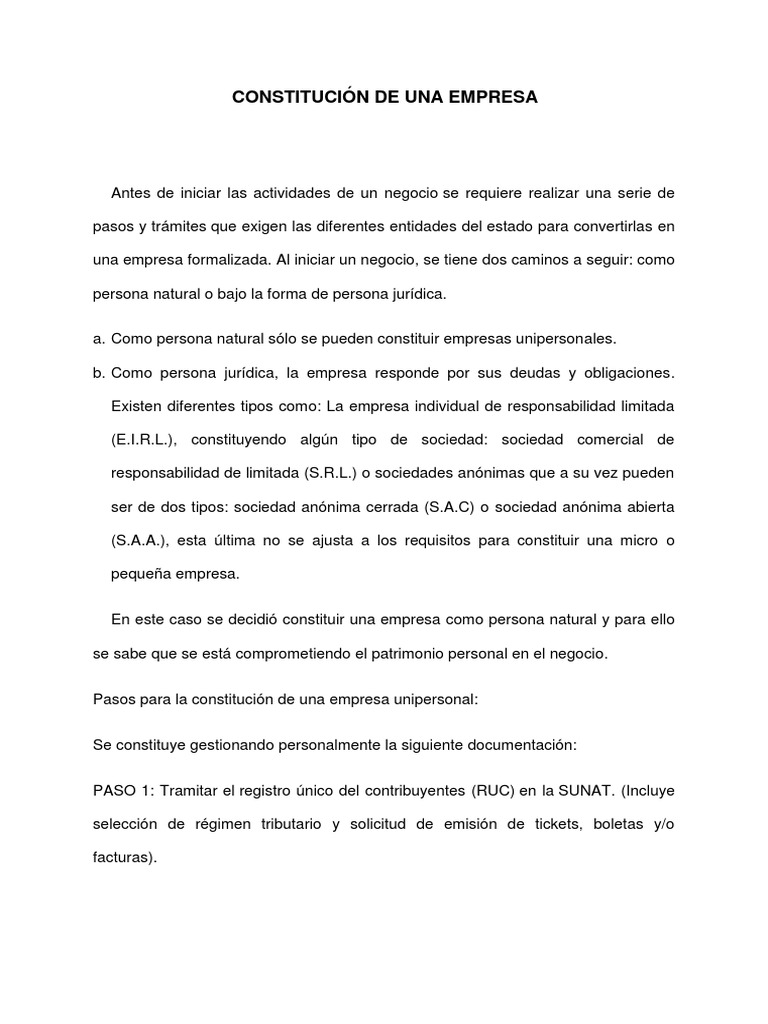 CONSTITUCIÓN DE UNA EMPRESA

Antes de iniciar las actividades de un negocio se requiere realizar una serie de pasos y trámites que exigen las diferentes entidades del estado para convertirlas en una empresa formalizada. Al iniciar un negocio, se tiene dos caminos a seguir: como persona natural o bajo la forma de persona jurídica.

a. Como persona natural sólo se pueden constituir empresas unipersonales.

b. Como persona jurídica, la empresa responde por sus deudas y obligaciones. Existen diferentes tipos como: La empresa individual de responsabilidad limitada (E.I.R.L.), constituyendo algún tipo de sociedad: sociedad comercial de responsabilidad de limitada (S.R.L.) o sociedades anónimas que a su vez pueden ser de dos tipos: sociedad anónima cerrada (S.A.C) o sociedad anónima abierta (S.A.A.), esta última no se ajusta a los requisitos para constituir una micro o pequeña empresa.

En este caso se decidió constituir una empresa como persona natural y para ello se sabe que se está comprometiendo el patrimonio personal en el negocio.

Pasos para la constitución de una empresa unipersonal:

Se constituye gestionando personalmente la siguiente documentación:

PASO 1: Tramitar el registro único del contribuyentes (RUC) en la SUNAT. (Incluye selección de régimen tributario y solicitud de emisión de tickets, boletas y/o facturas).